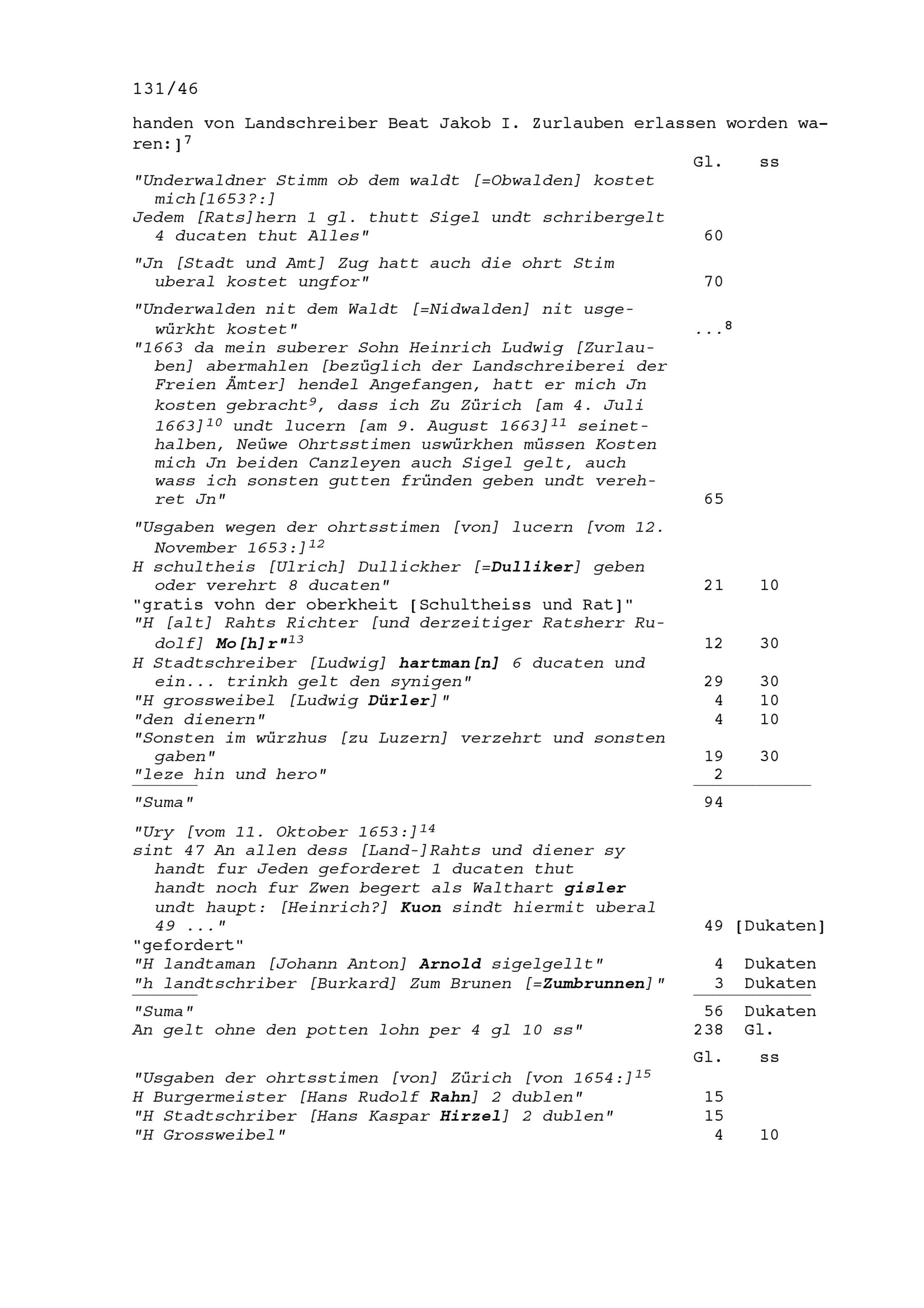 131/46

handen von Landschreiber Beat Jakob I. Zurlauben erlassen worden waren:]$^{7}$

Gl. ss

"Underwaldner Stimm ob dem waldt [=Obwalden] kostet mich[1653?:]
Jedem [Rats]hern 1 gl. thutt Sigel undt schribergelt 4 ducaten thut Alles" 60

"Jn [Stadt und Amt] Zug hatt auch die ohrt Stim uberal kostet ungfor" 70

"Underwalden nit dem Waldt [=Nidwalden] nit usgewürkht kostet" ...$^{8}$
"1663 da mein suberer Sohn Heinrich Ludwig [Zurlauben] abermahlen [bezüglich der Landschreiberei der Freien Ämter] hendel Angefangen, hatt er mich Jn kosten gebracht$^{9}$, dass ich Zu Zürich [am 4. Juli 1663]$^{10}$ undt lucern [am 9. August 1663]$^{11}$ seinethalben, Neüwe Ohrtsstimen uswürkhen müssen Kosten mich Jn beiden Canzleyen auch Sigel gelt, auch wass ich sonsten gutten fründen geben undt verehret Jn" 65

"Usgaben wegen der ohrtsstimen [von] lucern [vom 12. November 1653:]$^{12}$
H schultheis [Ulrich] Dullickher [=Dulliker] geben oder verehrt 8 ducaten" 21 10
"gratis vohn der oberkheit [Schultheiss und Rat]"
"H [alt] Rahts Richter [und derzeitiger Ratsherr Rudolf] Mo[h]r"$^{13}$ 12 30
H Stadtschreiber [Ludwig] hartman[n] 6 ducaten und ein... trinkh gelt den synigen" 29 30
"H grossweibel [Ludwig Dürler]" 4 10
"den dienern" 4 10
"Sonsten im würzhus [zu Luzern] verzehrt und sonsten gaben" 19 30
"leze hin und hero" 2

"Suma" 94

"Ury [vom 11. Oktober 1653:]$^{14}$
sint 47 An allen dess [Land-]Rahts und diener sy handt fur Jeden geforderet 1 ducaten thut handt noch fur Zwen begert als Walthart gisler undt haupt: [Heinrich?] Kuon sindt hiermit uberal 49 ..." 49 [Dukaten]
"gefordert"
"H landtaman [Johann Anton] Arnold sigelgellt" 4 Dukaten
"h landtschriber [Burkard] Zum Brunen [=Zumbrunnen]" 3 Dukaten

"Suma" 56 Dukaten
An gelt ohne den potten lohn per 4 gl 10 ss" 238 Gl.

Gl. ss
"Usgaben der ohrtsstimen [von] Zürich [von 1654:]$^{15}$
H Burgermeister [Hans Rudolf Rahn] 2 dublen" 15
"H Stadtschriber [Hans Kaspar Hirzel] 2 dublen" 15
"H Grossweibel" 4 10